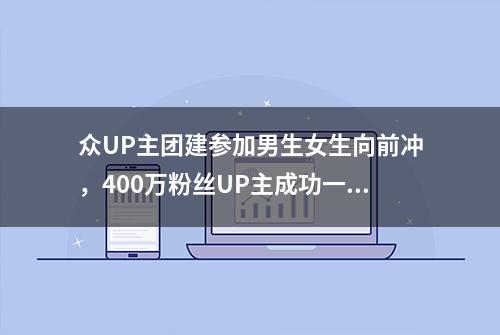 众UP主团建参加男生女生向前冲，400万粉丝UP主成功一...